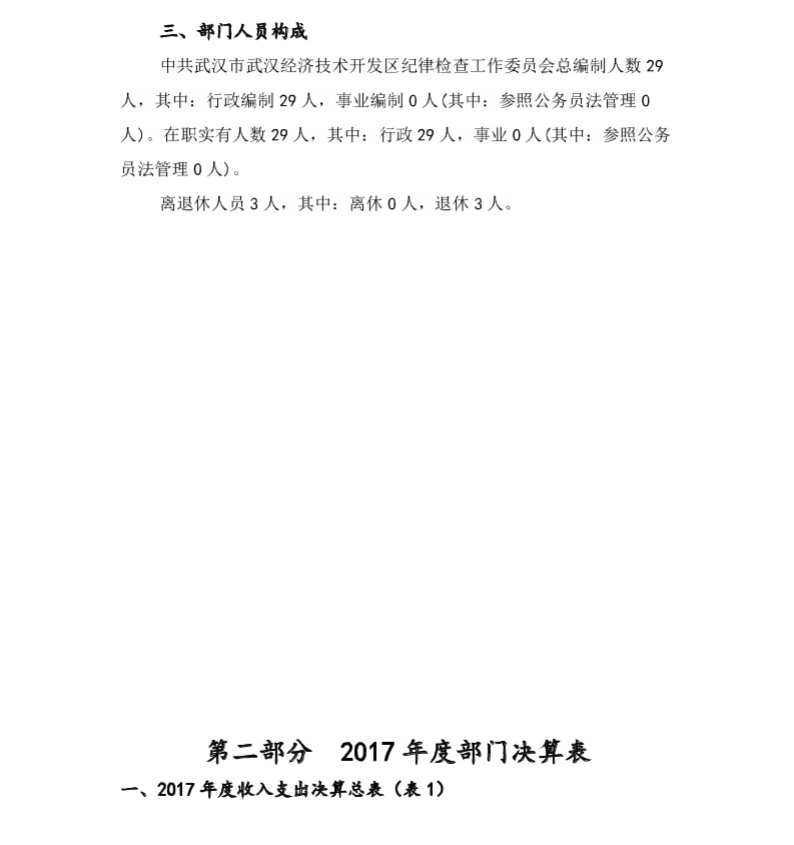 三、部门人员构成

中共武汉市武汉经济技术开发区纪律检查工作委员会总编制人数 29 人，其中：行政编制 29 人，事业编制 0 人(其中：参照公务员法管理 0 人)。在职实有人数 29 人，其中：行政 29 人，事业 0 人(其中：参照公务员法管理 0 人)。

离退休人员 3 人，其中：离休 0 人，退休 3 人。

第二部分　2017 年度部门决算表

一、2017 年度收入支出决算总表（表 1）